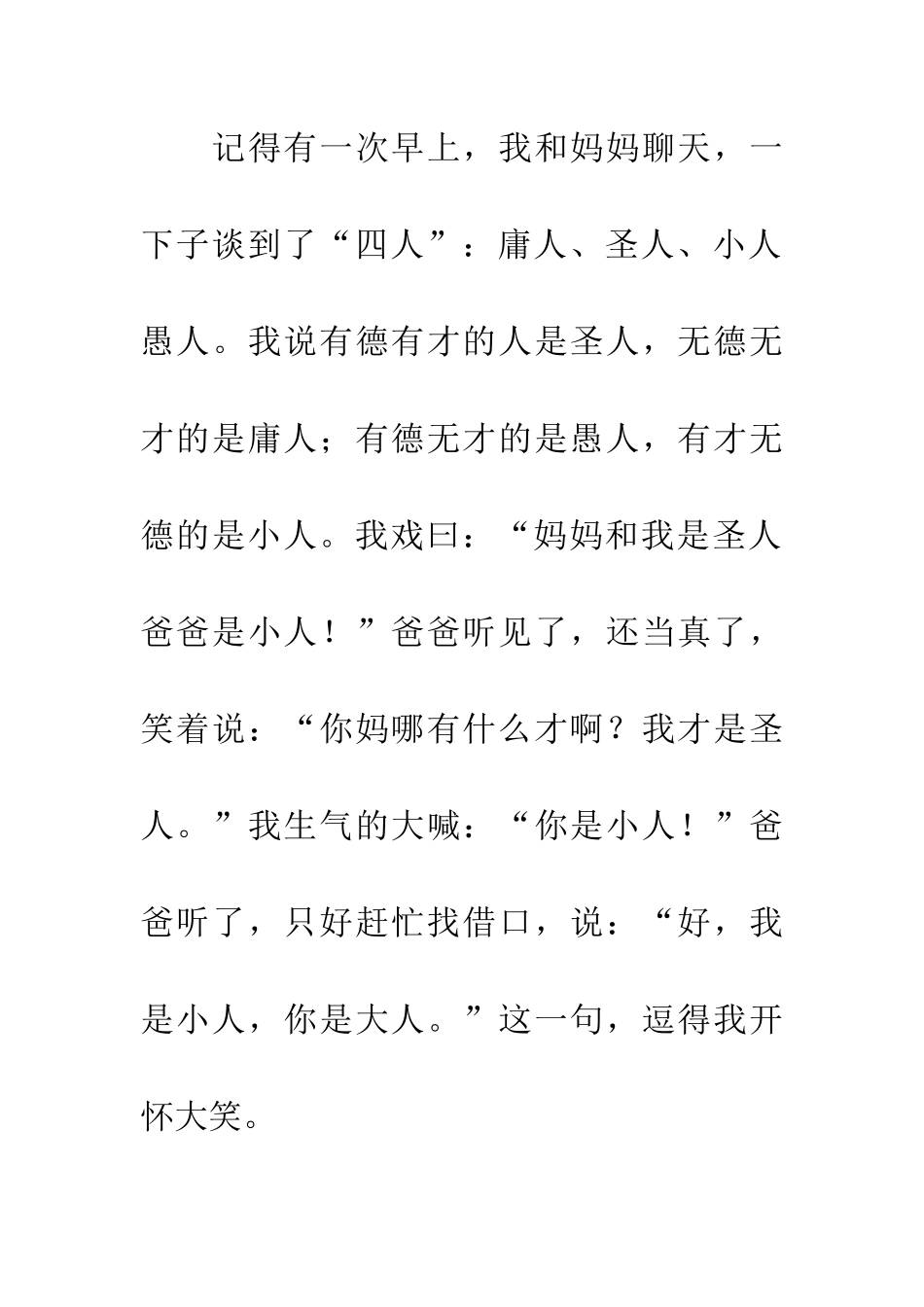 记得有一次早上，我和妈妈聊天，一下子谈到了“四人”：庸人、圣人、小人愚人。我说有德有才的人是圣人，无德无才的是庸人；有德无才的是愚人，有才无德的是小人。我戏曰：“妈妈和我是圣人爸爸是小人！”爸爸听见了，还当真了，笑着说：“你妈哪有什么才啊？我才是圣人。”我生气的大喊：“你是小人！”爸爸听了，只好赶忙找借口，说：“好，我是小人，你是大人。”这一句，逗得我开怀大笑。